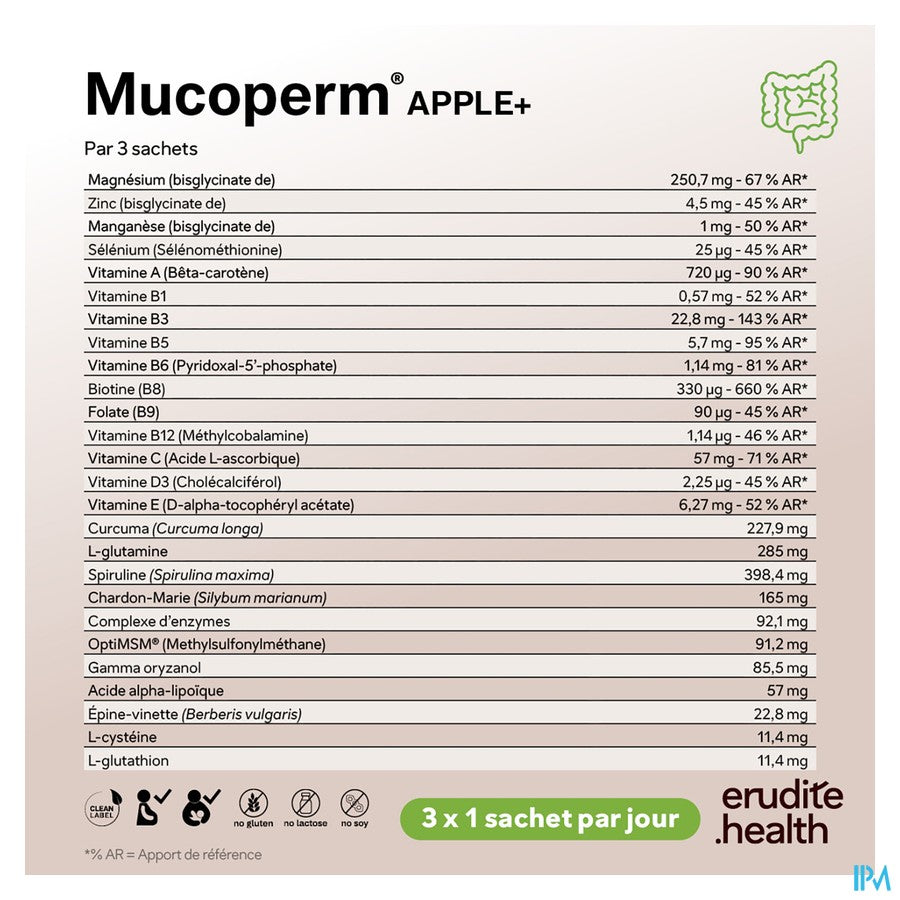 Mucoperm® APPLE+

Par 3 sachets

| Magnésium (bisglycinate de) | 250,7 mg - 67 % AR* |
|---|---|
| Zinc (bisglycinate de) | 4,5 mg - 45 % AR* |
| Manganèse (bisglycinate de) | 1 mg - 50 % AR* |
| Sélénium (Sélénométhionine) | 25 µg - 45 % AR* |
| Vitamine A (Bêta-carotène) | 720 µg - 90 % AR* |
| Vitamine B1 | 0,57 mg - 52 % AR* |
| Vitamine B3 | 22,8 mg - 143 % AR* |
| Vitamine B5 | 5,7 mg - 95 % AR* |
| Vitamine B6 (Pyridoxal-5'-phosphate) | 1,14 mg - 81 % AR* |
| Biotine (B8) | 330 µg - 660 % AR* |
| Folate (B9) | 90 µg - 45 % AR* |
| Vitamine B12 (Méthylcobalamine) | 1,14 µg - 46 % AR* |
| Vitamine C (Acide L-ascorbique) | 57 mg - 71 % AR* |
| Vitamine D3 (Cholécalciférol) | 2,25 µg - 45 % AR* |
| Vitamine E (D-alpha-tocophéryl acétate) | 6,27 mg - 52 % AR* |
| Curcuma (Curcuma longa) | 227,9 mg |
| L-glutamine | 285 mg |
| Spiruline (Spirulina maxima) | 398,4 mg |
| Chardon-Marie (Silybum marianum) | 165 mg |
| Complexe d'enzymes | 92,1 mg |
| OptiMSM® (Methylsulfonylméthane) | 91,2 mg |
| Gamma oryzanol | 85,5 mg |
| Acide alpha-lipoïque | 57 mg |
| Épine-vinette (Berberis vulgaris) | 22,8 mg |
| L-cystéine | 11,4 mg |
| L-glutathion | 11,4 mg |

CLEAN LABEL

no gluten no lactose no soy

3 x 1 sachet par jour

erudite .health

*% AR = Apport de référence

IPM